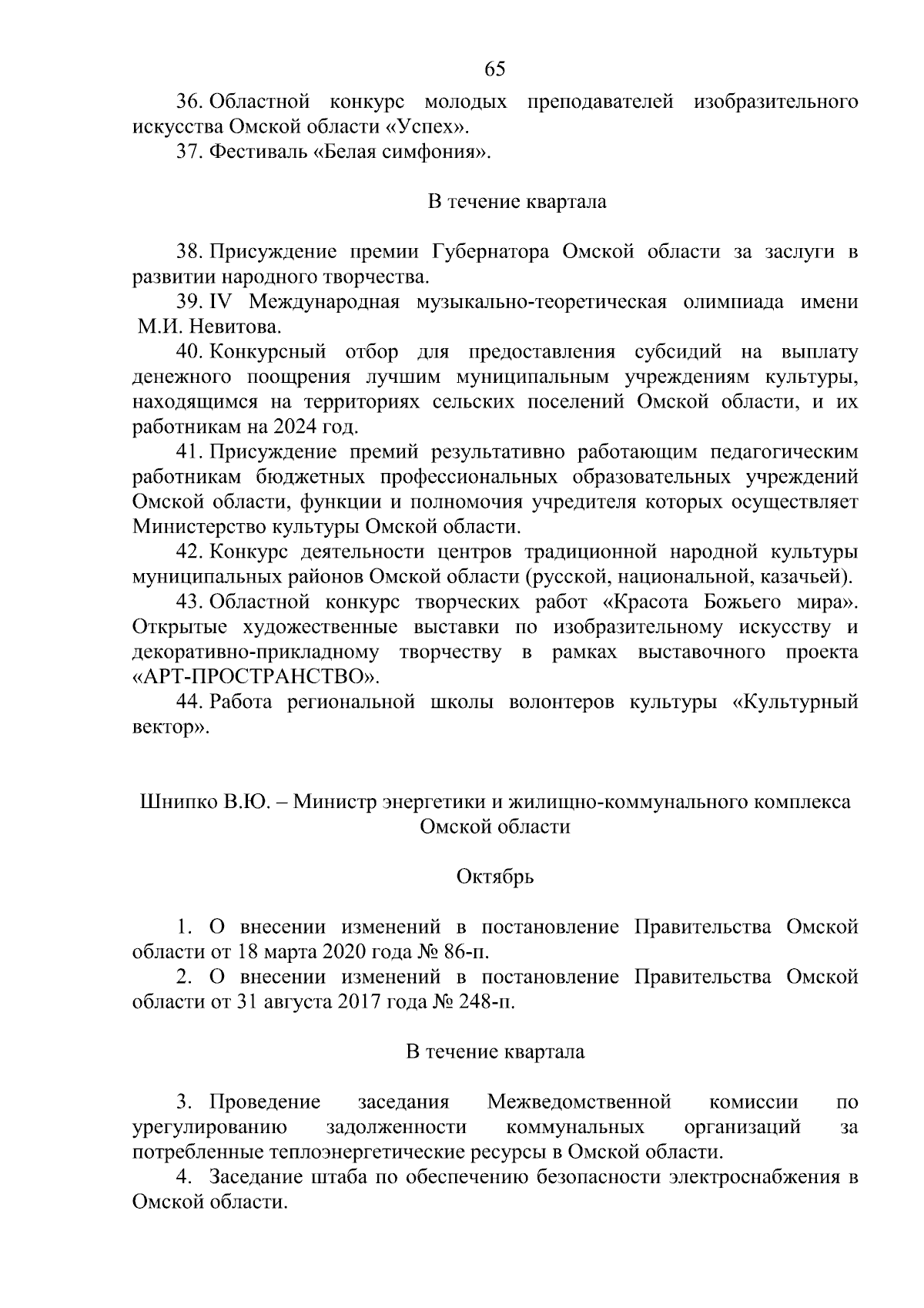 65

36. Областной конкурс молодых преподавателей изобразительного искусства Омской области «Успех».

37. Фестиваль «Белая симфония».

В течение квартала

38. Присуждение премии Губернатора Омской области за заслуги в развитии народного творчества.

39. IV Международная музыкально-теоретическая олимпиада имени М.И. Невитова.

40. Конкурсный отбор для предоставления субсидий на выплату денежного поощрения лучшим муниципальным учреждениям культуры, находящимся на территориях сельских поселений Омской области, и их работникам на 2024 год.

41. Присуждение премий результативно работающим педагогическим работникам бюджетных профессиональных образовательных учреждений Омской области, функции и полномочия учредителя которых осуществляет Министерство культуры Омской области.

42. Конкурс деятельности центров традиционной народной культуры муниципальных районов Омской области (русской, национальной, казачьей).

43. Областной конкурс творческих работ «Красота Божьего мира». Открытые художественные выставки по изобразительному искусству и декоративно-прикладному творчеству в рамках выставочного проекта «АРТ-ПРОСТРАНСТВО».

44. Работа региональной школы волонтеров культуры «Культурный вектор».

Шнипко В.Ю. – Министр энергетики и жилищно-коммунального комплекса Омской области

Октябрь

1. О внесении изменений в постановление Правительства Омской области от 18 марта 2020 года № 86-п.

2. О внесении изменений в постановление Правительства Омской области от 31 августа 2017 года № 248-п.

В течение квартала

3. Проведение заседания Межведомственной комиссии по урегулированию задолженности коммунальных организаций за потребленные теплоэнергетические ресурсы в Омской области.

4. Заседание штаба по обеспечению безопасности электроснабжения в Омской области.